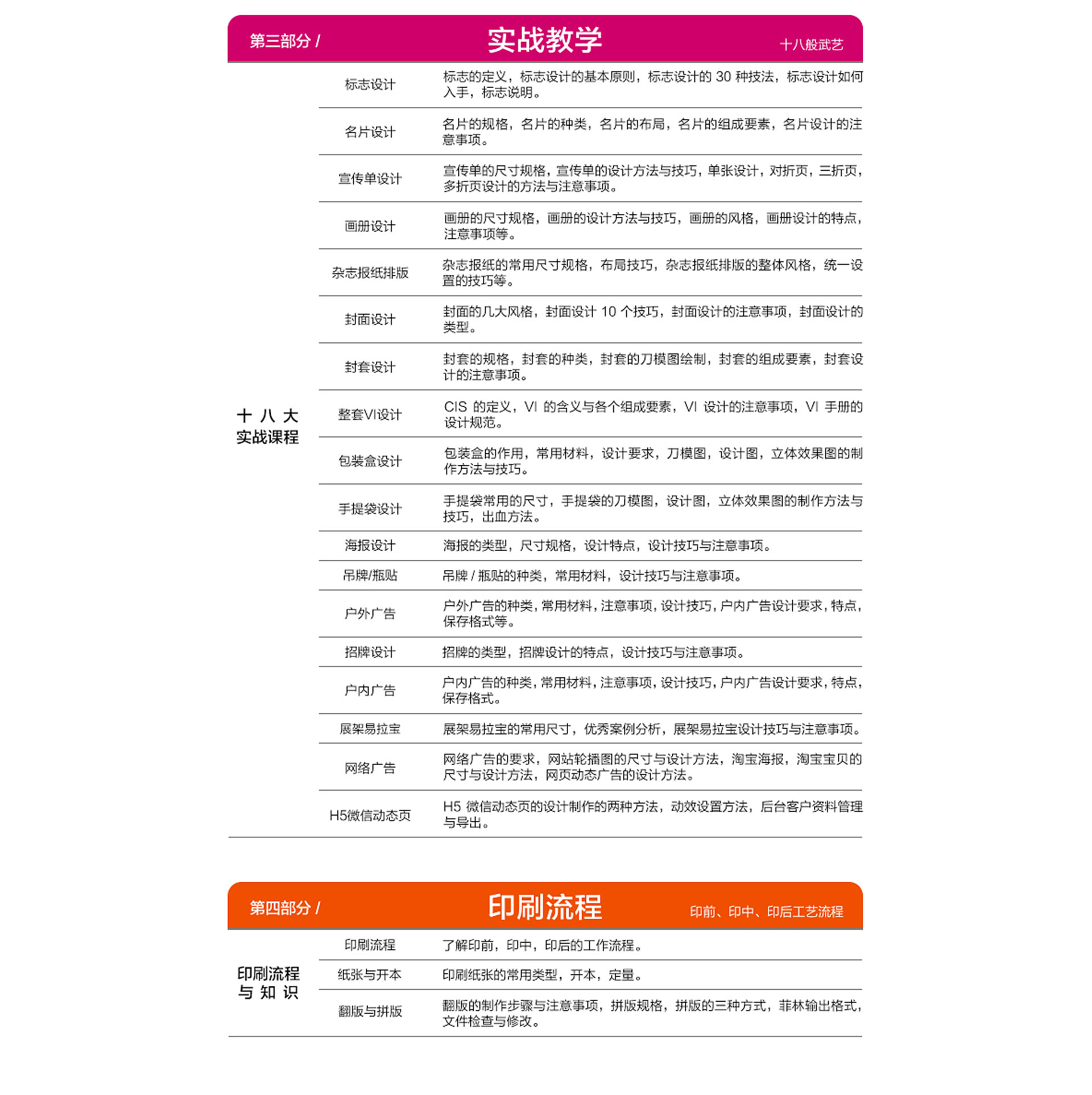 第三部分 / 实战教学 十八般武艺

| 十八大实战课程 | 标志设计 | 标志的定义，标志设计的基本原则，标志设计的30种技法，标志设计如何入手，标志说明。 |
|---|---|---|
| | 名片设计 | 名片的规格，名片的种类，名片的布局，名片的组成要素，名片设计的注意事项。 |
| | 宣传单设计 | 宣传单的尺寸规格，宣传单的设计方法与技巧，单张设计，对折页，三折页，多折页设计的方法与注意事项。 |
| | 画册设计 | 画册的尺寸规格，画册的设计方法与技巧，画册的风格，画册设计的特点，注意事项等。 |
| | 杂志报纸排版 | 杂志报纸的常用尺寸规格，布局技巧，杂志报纸排版的整体风格，统一设置的技巧等。 |
| | 封面设计 | 封面的几大风格，封面设计10个技巧，封面设计的注意事项，封面设计的类型。 |
| | 封套设计 | 封套的规格，封套的种类，封套的刀模图绘制，封套的组成要素，封套设计的注意事项。 |
| | 整套VI设计 | CIS的定义，VI的含义与各个组成要素，VI设计的注意事项，VI手册的设计规范。 |
| | 包装盒设计 | 包装盒的作用，常用材料，设计要求，刀模图，设计图，立体效果图的制作方法与技巧。 |
| | 手提袋设计 | 手提袋常用的尺寸，手提袋的刀模图，设计图，立体效果图的制作方法与技巧，出血方法。 |
| | 海报设计 | 海报的类型，尺寸规格，设计特点，设计技巧与注意事项。 |
| | 吊牌/瓶贴 | 吊牌/瓶贴的种类，常用材料，设计技巧与注意事项。 |
| | 户外广告 | 户外广告的种类，常用材料，注意事项，设计技巧，户内广告设计要求，特点，保存格式等。 |
| | 招牌设计 | 招牌的类型，招牌设计的特点，设计技巧与注意事项。 |
| | 户内广告 | 户内广告的种类，常用材料，注意事项，设计技巧，户内广告设计要求，特点，保存格式。 |
| | 展架易拉宝 | 展架易拉宝的常用尺寸，优秀案例分析，展架易拉宝设计技巧与注意事项。 |
| | 网络广告 | 网络广告的要求，网站轮播图的尺寸与设计方法，淘宝海报，淘宝宝贝的尺寸与设计方法，网页动态广告的设计方法。 |
| | H5微信动态页 | H5微信动态页的设计制作的两种方法，动效设置方法，后台客户资料管理与导出。 |

第四部分 / 印刷流程 印前、印中、印后工艺流程

| 印刷流程与知识 | 印刷流程 | 了解印前，印中，印后的工作流程。 |
|---|---|---|
| | 纸张与开本 | 印刷纸张的常用类型，开本，定量。 |
| | 翻版与拼版 | 翻版的制作步骤与注意事项，拼版规格，拼版的三种方式，菲林输出格式，文件检查与修改。 |